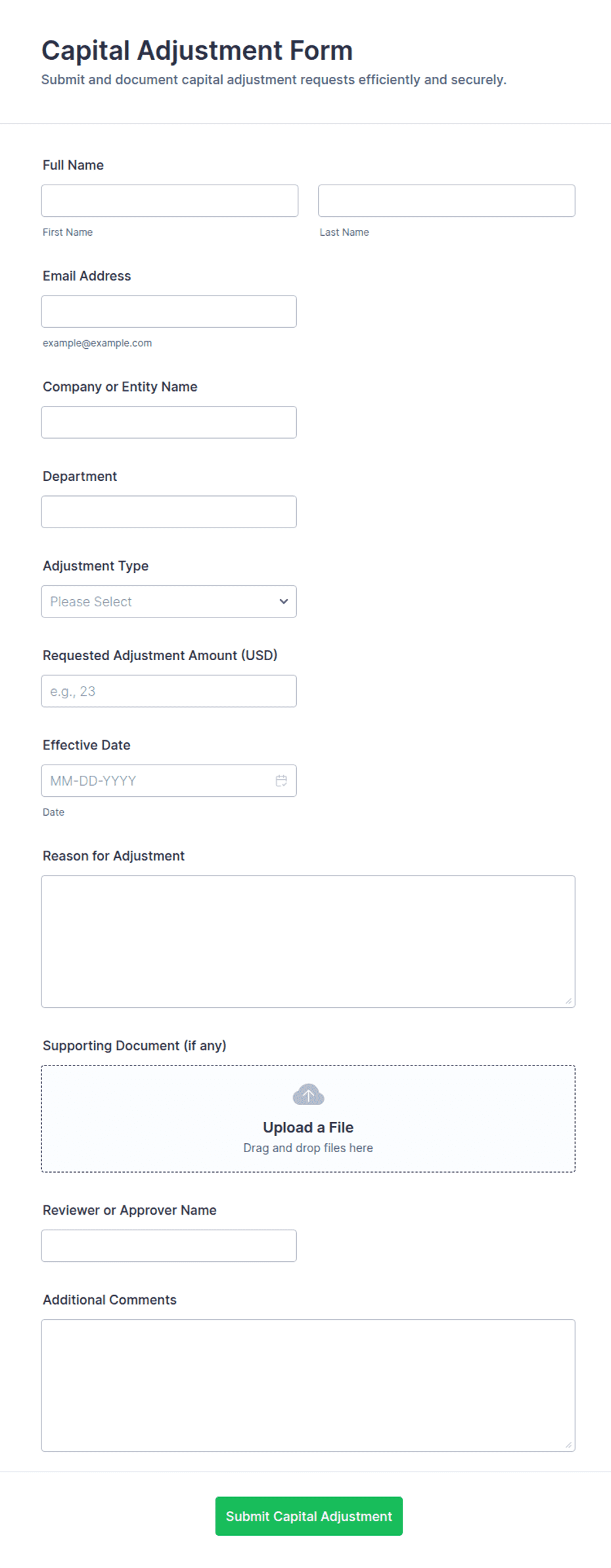 Capital Adjustment Form

Submit and document capital adjustment requests efficiently and securely.

Full Name

First Name

Last Name

Email Address

example@example.com

Company or Entity Name

Department

Adjustment Type

Please Select

Requested Adjustment Amount (USD)

e.g., 23

Effective Date

MM-DD-YYYY

Date

Reason for Adjustment

Supporting Document (if any)

Upload a File

Drag and drop files here

Reviewer or Approver Name

Additional Comments

Submit Capital Adjustment